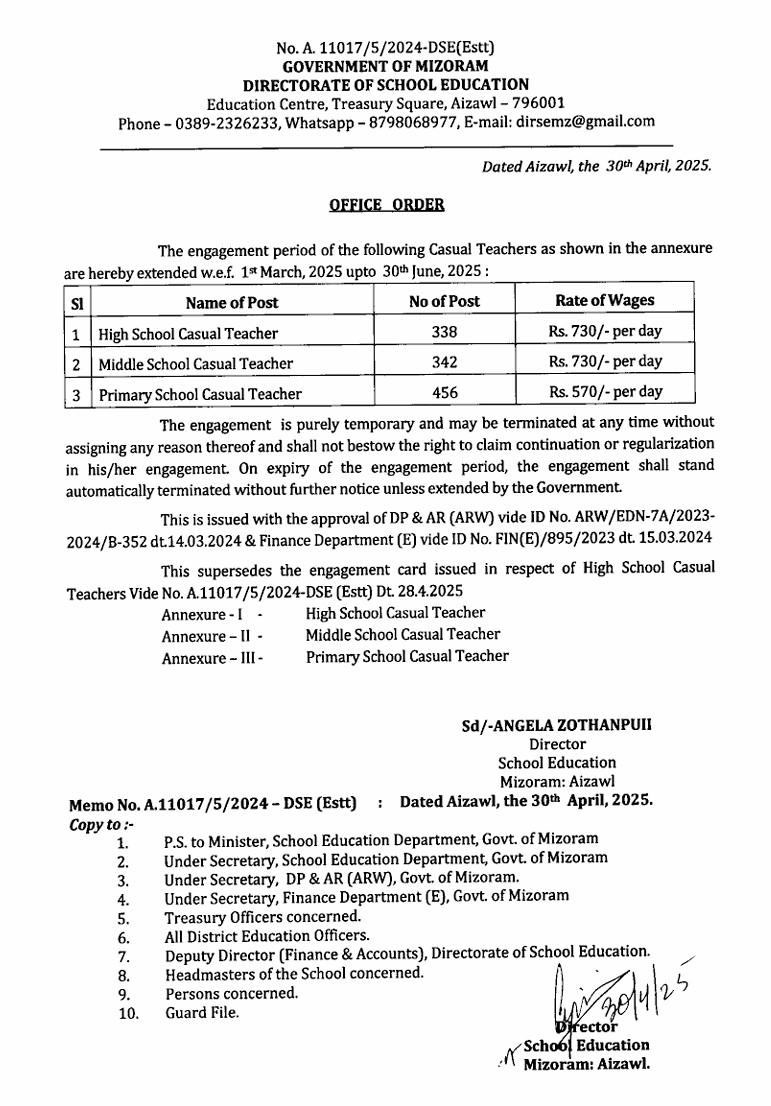 No. A. 11017/5/2024-DSE(Estt)
GOVERNMENT OF MIZORAM
DIRECTORATE OF SCHOOL EDUCATION
Education Centre, Treasury Square, Aizawl – 796001
Phone – 0389-2326233, Whatsapp – 8798068977, E-mail: dirsemz@gmail.com

Dated Aizawl, the 30th April, 2025.

OFFICE ORDER

The engagement period of the following Casual Teachers as shown in the annexure are hereby extended w.e.f. 1st March, 2025 upto 30th June, 2025 :

| Sl | Name of Post | No of Post | Rate of Wages |
|---|---|---|---|
| 1 | High School Casual Teacher | 338 | Rs. 730/- per day |
| 2 | Middle School Casual Teacher | 342 | Rs. 730/- per day |
| 3 | Primary School Casual Teacher | 456 | Rs. 570/- per day |

The engagement is purely temporary and may be terminated at any time without assigning any reason thereof and shall not bestow the right to claim continuation or regularization in his/her engagement. On expiry of the engagement period, the engagement shall stand automatically terminated without further notice unless extended by the Government.

This is issued with the approval of DP & AR (ARW) vide ID No. ARW/EDN-7A/2023-2024/B-352 dt.14.03.2024 & Finance Department (E) vide ID No. FIN(E)/895/2023 dt. 15.03.2024

This supersedes the engagement card issued in respect of High School Casual Teachers Vide No. A.11017/5/2024-DSE (Estt) Dt. 28.4.2025
Annexure - I - High School Casual Teacher
Annexure – II - Middle School Casual Teacher
Annexure – III - Primary School Casual Teacher

Sd/-ANGELA ZOTHANPUII
Director
School Education
Mizoram: Aizawl

Memo No. A.11017/5/2024 – DSE (Estt) : Dated Aizawl, the 30th April, 2025.
Copy to :-
1. P.S. to Minister, School Education Department, Govt. of Mizoram
2. Under Secretary, School Education Department, Govt. of Mizoram
3. Under Secretary, DP & AR (ARW), Govt. of Mizoram.
4. Under Secretary, Finance Department (E), Govt. of Mizoram
5. Treasury Officers concerned.
6. All District Education Officers.
7. Deputy Director (Finance & Accounts), Directorate of School Education.
8. Headmasters of the School concerned.
9. Persons concerned.
10. Guard File.

30/4/25
Director
School Education
Mizoram: Aizawl.